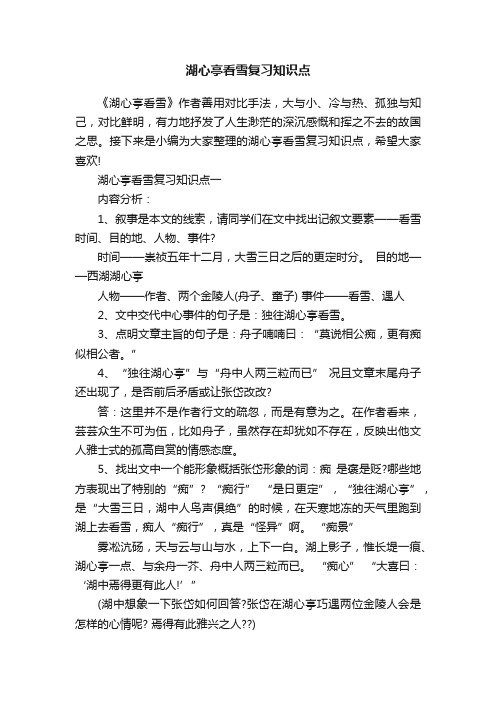 湖心亭看雪复习知识点

《湖心亭看雪》作者善用对比手法，大与小、冷与热、孤独与知己，对比鲜明，有力地抒发了人生渺茫的深沉感慨和挥之不去的故国之思。接下来是小编为大家整理的湖心亭看雪复习知识点，希望大家喜欢!

湖心亭看雪复习知识点一

内容分析：

1、叙事是本文的线索，请同学们在文中找出记叙文要素——看雪时间、目的地、人物、事件?

时间——崇祯五年十二月，大雪三日之后的更定时分。 目的地——西湖湖心亭

人物——作者、两个金陵人(舟子、童子) 事件——看雪、遇人

2、文中交代中心事件的句子是：独往湖心亭看雪。

3、点明文章主旨的句子是：舟子喃喃曰：“莫说相公痴，更有痴似相公者。”

4、“独往湖心亭”与“舟中人两三粒而已” 况且文章末尾舟子还出现了，是否前后矛盾或让张岱改改?

答：这里并不是作者行文的疏忽，而是有意为之。在作者看来，芸芸众生不可为伍，比如舟子，虽然存在却犹如不存在，反映出他文人雅士式的孤高自赏的情感态度。

5、找出文中一个能形象概括张岱形象的词：痴 是褒是贬?哪些地方表现出了特别的“痴”? “痴行” “是日更定”，“独往湖心亭”，是“大雪三日，湖中人鸟声俱绝”的时候，在天寒地冻的天气里跑到湖上去看雪，痴人“痴行”，真是“怪异”啊。 “痴景”

雾凇沆砀，天与云与山与水，上下一白。湖上影子，惟长堤一痕、湖心亭一点、与余舟一芥、舟中人两三粒而已。 “痴心” “大喜曰：‘湖中焉得更有此人!’”

(湖中想象一下张岱如何回答?张岱在湖心亭巧遇两位金陵人会是怎样的心情呢? 焉得有此雅兴之人??)